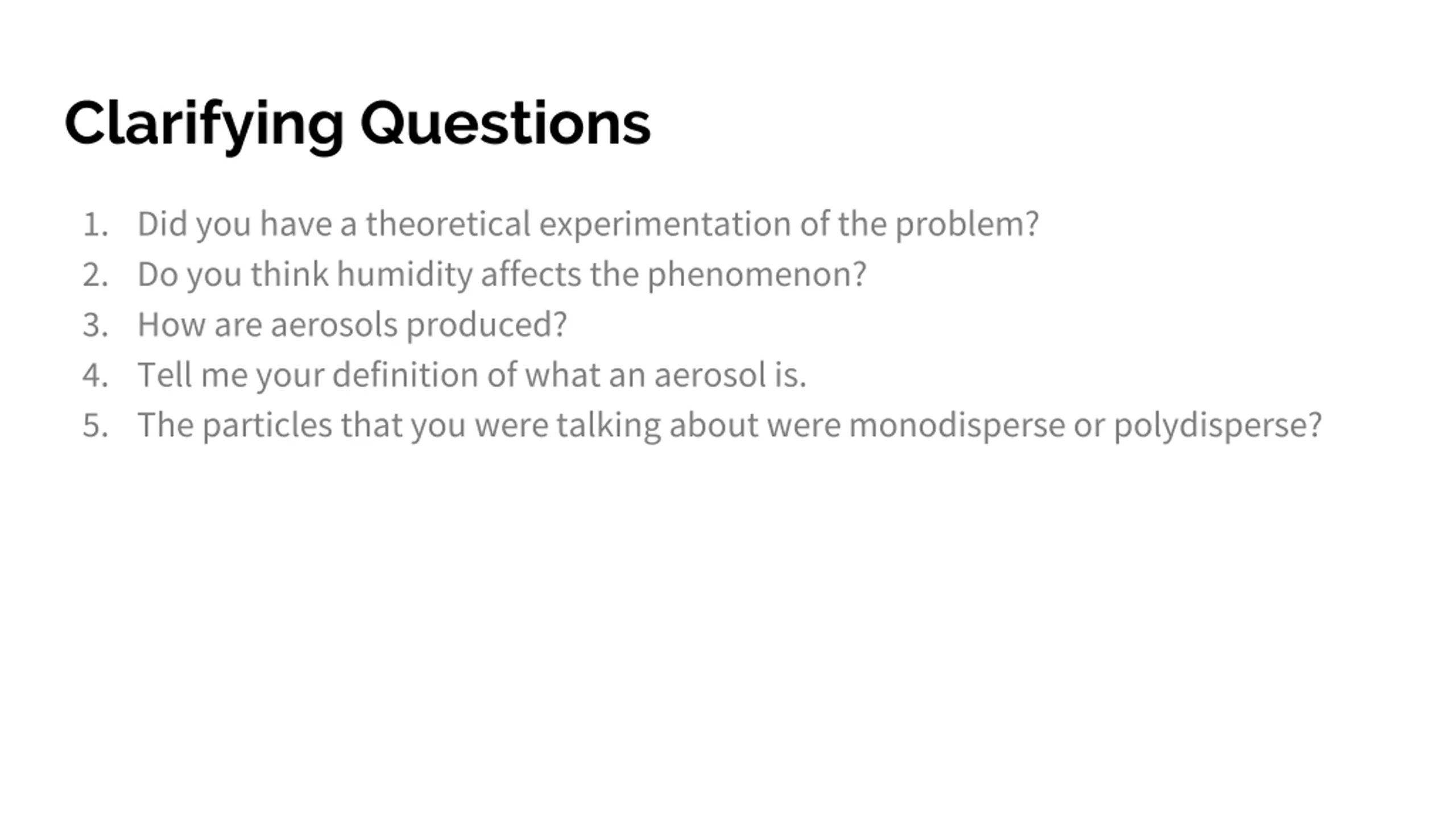 Clarifying Questions

1. Did you have a theoretical experimentation of the problem?
2. Do you think humidity affects the phenomenon?
3. How are aerosols produced?
4. Tell me your definition of what an aerosol is.
5. The particles that you were talking about were monodisperse or polydisperse?